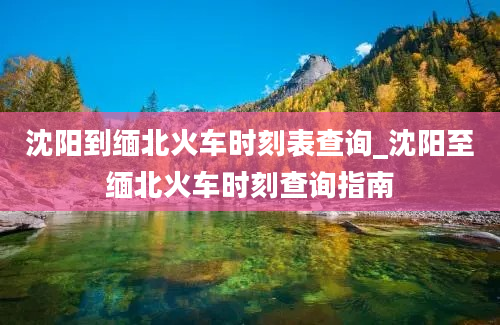 沈阳到缅北火车时刻表查询_沈阳至缅北火车时刻查询指南